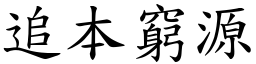 追本窮源